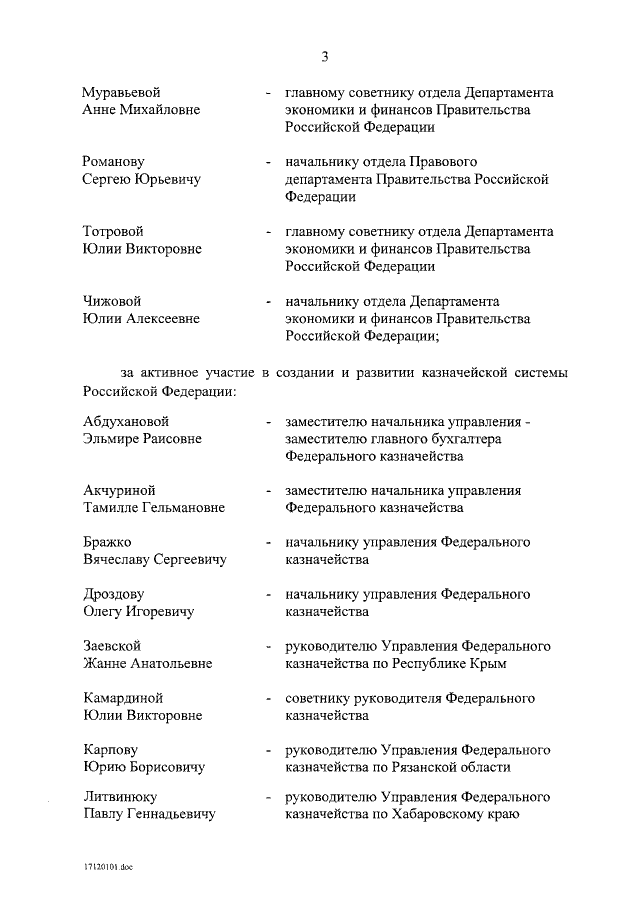 3

Муравьевой Анне Михайловне - главному советнику отдела Департамента экономики и финансов Правительства Российской Федерации

Романову Сергею Юрьевичу - начальнику отдела Правового департамента Правительства Российской Федерации

Тотровой Юлии Викторовне - главному советнику отдела Департамента экономики и финансов Правительства Российской Федерации

Чижовой Юлии Алексеевне - начальнику отдела Департамента экономики и финансов Правительства Российской Федерации;

за активное участие в создании и развитии казначейской системы Российской Федерации:

Абдухановой Эльмире Раисовне - заместителю начальника управления - заместителю главного бухгалтера Федерального казначейства

Акчуриной Тамилле Гельмановне - заместителю начальника управления Федерального казначейства

Бражко Вячеславу Сергеевичу - начальнику управления Федерального казначейства

Дроздову Олегу Игоревичу - начальнику управления Федерального казначейства

Заевской Жанне Анатольевне - руководителю Управления Федерального казначейства по Республике Крым

Камардиной Юлии Викторовне - советнику руководителя Федерального казначейства

Карпову Юрию Борисовичу - руководителю Управления Федерального казначейства по Рязанской области

Литвинюку Павлу Геннадьевичу - руководителю Управления Федерального казначейства по Хабаровскому краю

17120101.doc